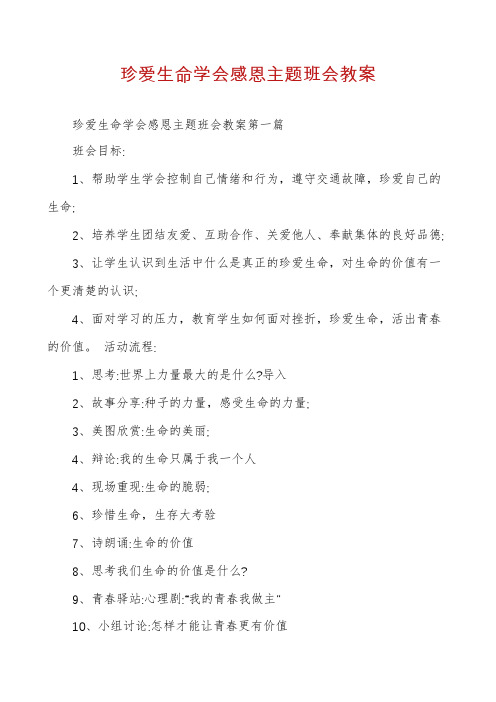 珍爱生命学会感恩主题班会教案

珍爱生命学会感恩主题班会教案第一篇

班会目标:

1、帮助学生学会控制自己情绪和行为，遵守交通故障，珍爱自己的生命;

2、培养学生团结友爱、互助合作、关爱他人、奉献集体的良好品德;

3、让学生认识到生活中什么是真正的珍爱生命，对生命的价值有一个更清楚的认识;

4、面对学习的压力，教育学生如何面对挫折，珍爱生命，活出青春的价值。 活动流程:

1、思考:世界上力量最大的是什么?导入

2、故事分享:种子的力量，感受生命的力量;

3、美图欣赏:生命的美丽;

4、辩论:我的生命只属于我一个人

4、现场重现:生命的脆弱;

6、珍惜生命，生存大考验

7、诗朗诵:生命的价值

8、思考我们生命的价值是什么?

9、青春驿站:心理剧:"我的青春我做主"

10、小组讨论:怎样才能让青春更有价值